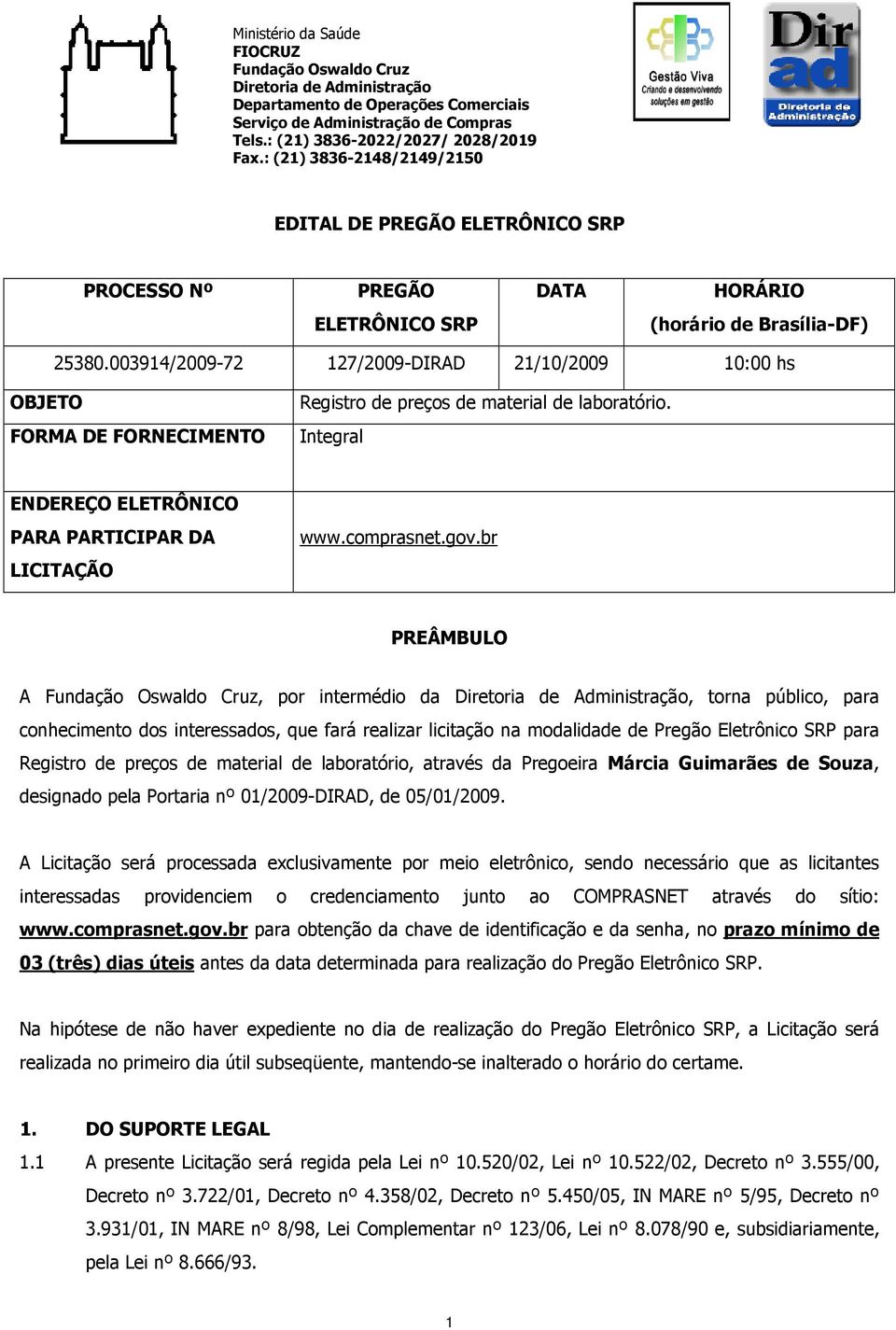 Ministério da Saúde
FIOCRUZ
Fundação Oswaldo Cruz
Diretoria de Administração
Departamento de Operações Comerciais
Serviço de Administração de Compras
Tels.: (21) 3836-2022/2027/ 2028/2019
Fax.: (21) 3836-2148/2149/2150

Gestão Viva
Criando e desenvolvendo soluções em gestão

Dir ad
Diretoria de Administração

EDITAL DE PREGÃO ELETRÔNICO SRP

| PROCESSO Nº | PREGÃO ELETRÔNICO SRP | DATA | HORÁRIO (horário de Brasília-DF) |
|---|---|---|---|
| 25380.003914/2009-72 | 127/2009-DIRAD | 21/10/2009 | 10:00 hs |

| OBJETO | Registro de preços de material de laboratório. |
|---|---|
| FORMA DE FORNECIMENTO | Integral |
| ENDEREÇO ELETRÔNICO PARA PARTICIPAR DA LICITAÇÃO | www.comprasnet.gov.br |

PREÂMBULO

A Fundação Oswaldo Cruz, por intermédio da Diretoria de Administração, torna público, para conhecimento dos interessados, que fará realizar licitação na modalidade de Pregão Eletrônico SRP para Registro de preços de material de laboratório, através da Pregoeira Márcia Guimarães de Souza, designado pela Portaria nº 01/2009-DIRAD, de 05/01/2009.

A Licitação será processada exclusivamente por meio eletrônico, sendo necessário que as licitantes interessadas providenciem o credenciamento junto ao COMPRASNET através do sítio: www.comprasnet.gov.br para obtenção da chave de identificação e da senha, no prazo mínimo de 03 (três) dias úteis antes da data determinada para realização do Pregão Eletrônico SRP.

Na hipótese de não haver expediente no dia de realização do Pregão Eletrônico SRP, a Licitação será realizada no primeiro dia útil subseqüente, mantendo-se inalterado o horário do certame.

1. DO SUPORTE LEGAL
1.1 A presente Licitação será regida pela Lei nº 10.520/02, Lei nº 10.522/02, Decreto nº 3.555/00, Decreto nº 3.722/01, Decreto nº 4.358/02, Decreto nº 5.450/05, IN MARE nº 5/95, Decreto nº 3.931/01, IN MARE nº 8/98, Lei Complementar nº 123/06, Lei nº 8.078/90 e, subsidiariamente, pela Lei nº 8.666/93.

1